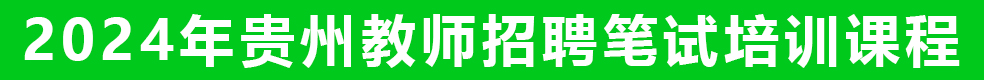 2024年贵州教师招聘笔试培训课程